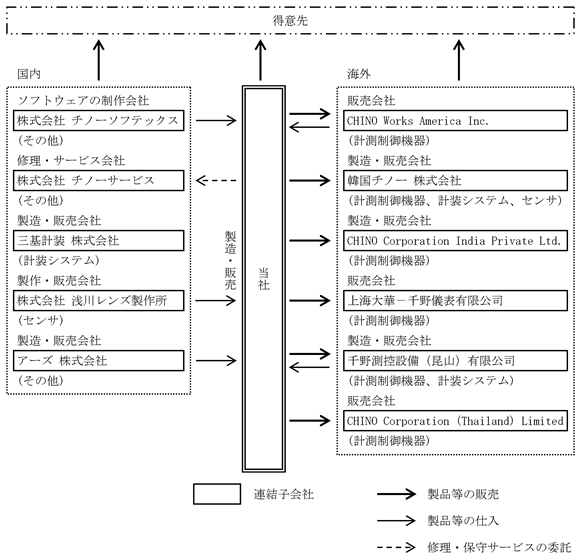 得意先

国内

ソフトウェアの制作会社
株式会社 チノーソフテックス
（その他）
修理・サービス会社
株式会社 チノーサービス
（その他）
製造・販売会社
三基計装 株式会社
（計装システム）
製作・販売会社
株式会社 浅川レンズ製作所
（センサ）
製造・販売会社
アーズ 株式会社
（その他）

製造・販売

当社

海外

販売会社
CHINO Works America Inc.
（計測制御機器）
製造・販売会社
韓国チノー 株式会社
（計測制御機器、計装システム、センサ）
製造・販売会社
CHINO Corporation India Private Ltd.
（計測制御機器）
販売会社
上海大華－千野儀表有限公司
（計測制御機器）
製造・販売会社
千野測控設備（昆山）有限公司
（計測制御機器、計装システム）
販売会社
CHINO Corporation (Thailand) Limited
（計測制御機器）

連結子会社

製品等の販売
製品等の仕入
修理・保守サービスの委託